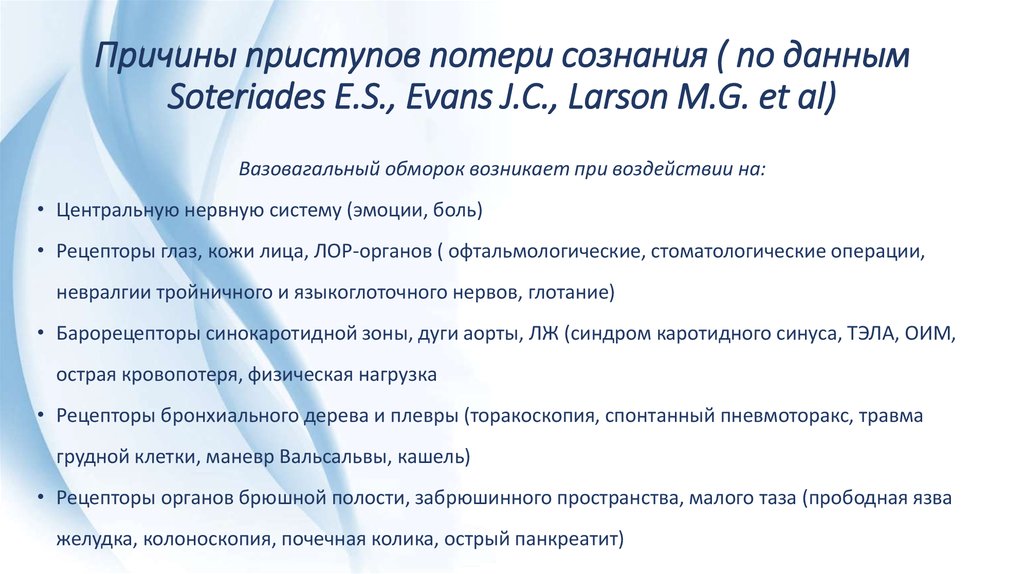 Причины приступов потери сознания ( по данным Soteriades E.S., Evans J.C., Larson M.G. et al)

Вазовагальный обморок возникает при воздействии на:

• Центральную нервную систему (эмоции, боль)
• Рецепторы глаз, кожи лица, ЛОР-органов ( офтальмологические, стоматологические операции, невралгии тройничного и языкоглоточного нервов, глотание)
• Барорецепторы синокаротидной зоны, дуги аорты, ЛЖ (синдром каротидного синуса, ТЭЛА, ОИМ, острая кровопотеря, физическая нагрузка
• Рецепторы бронхиального дерева и плевры (торакоскопия, спонтанный пневмоторакс, травма грудной клетки, маневр Вальсальвы, кашель)
• Рецепторы органов брюшной полости, забрюшинного пространства, малого таза (прободная язва желудка, колоноскопия, почечная колика, острый панкреатит)